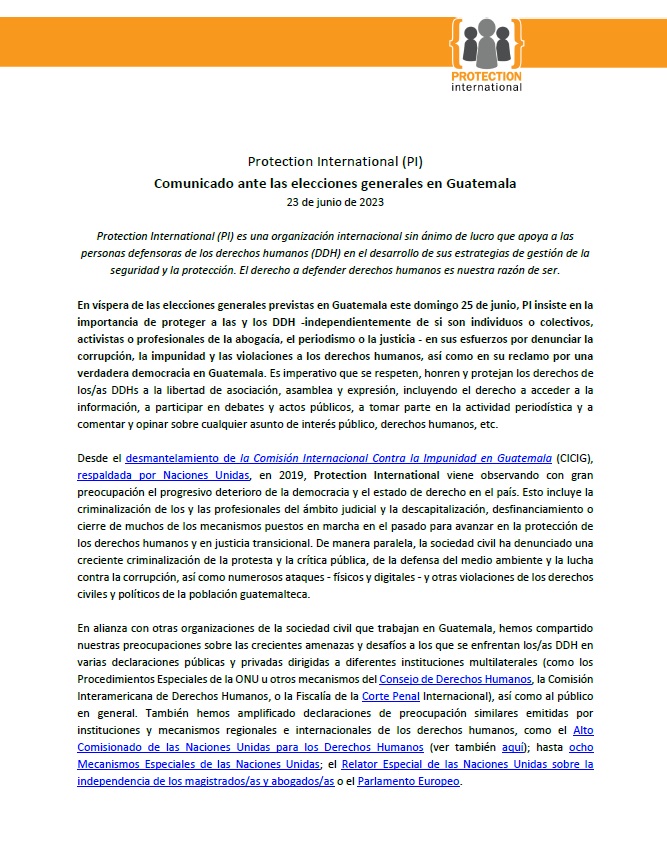 PROTECTION international

Protection International (PI)
Comunicado ante las elecciones generales en Guatemala
23 de junio de 2023

Protection International (PI) es una organización internacional sin ánimo de lucro que apoya a las personas defensoras de los derechos humanos (DDH) en el desarrollo de sus estrategias de gestión de la seguridad y la protección. El derecho a defender derechos humanos es nuestra razón de ser.

En víspera de las elecciones generales previstas en Guatemala este domingo 25 de junio, PI insiste en la importancia de proteger a las y los DDH -independientemente de si son individuos o colectivos, activistas o profesionales de la abogacía, el periodismo o la justicia - en sus esfuerzos por denunciar la corrupción, la impunidad y las violaciones a los derechos humanos, así como en su reclamo por una verdadera democracia en Guatemala. Es imperativo que se respeten, honren y protejan los derechos de los/as DDHs a la libertad de asociación, asamblea y expresión, incluyendo el derecho a acceder a la información, a participar en debates y actos públicos, a tomar parte en la actividad periodística y a comentar y opinar sobre cualquier asunto de interés público, derechos humanos, etc.

Desde el desmantelamiento de la Comisión Internacional Contra la Impunidad en Guatemala (CICIG), respaldada por Naciones Unidas, en 2019, Protection International viene observando con gran preocupación el progresivo deterioro de la democracia y el estado de derecho en el país. Esto incluye la criminalización de los y las profesionales del ámbito judicial y la descapitalización, desfinanciamiento o cierre de muchos de los mecanismos puestos en marcha en el pasado para avanzar en la protección de los derechos humanos y en justicia transicional. De manera paralela, la sociedad civil ha denunciado una creciente criminalización de la protesta y la crítica pública, de la defensa del medio ambiente y la lucha contra la corrupción, así como numerosos ataques - físicos y digitales - y otras violaciones de los derechos civiles y políticos de la población guatemalteca.

En alianza con otras organizaciones de la sociedad civil que trabajan en Guatemala, hemos compartido nuestras preocupaciones sobre las crecientes amenazas y desafíos a los que se enfrentan los/as DDH en varias declaraciones públicas y privadas dirigidas a diferentes instituciones multilaterales (como los Procedimientos Especiales de la ONU u otros mecanismos del Consejo de Derechos Humanos, la Comisión Interamericana de Derechos Humanos, o la Fiscalía de la Corte Penal Internacional), así como al público en general. También hemos amplificado declaraciones de preocupación similares emitidas por instituciones y mecanismos regionales e internacionales de los derechos humanos, como el Alto Comisionado de las Naciones Unidas para los Derechos Humanos (ver también aquí); hasta ocho Mecanismos Especiales de las Naciones Unidas; el Relator Especial de las Naciones Unidas sobre la independencia de los magistrados/as y abogados/as o el Parlamento Europeo.